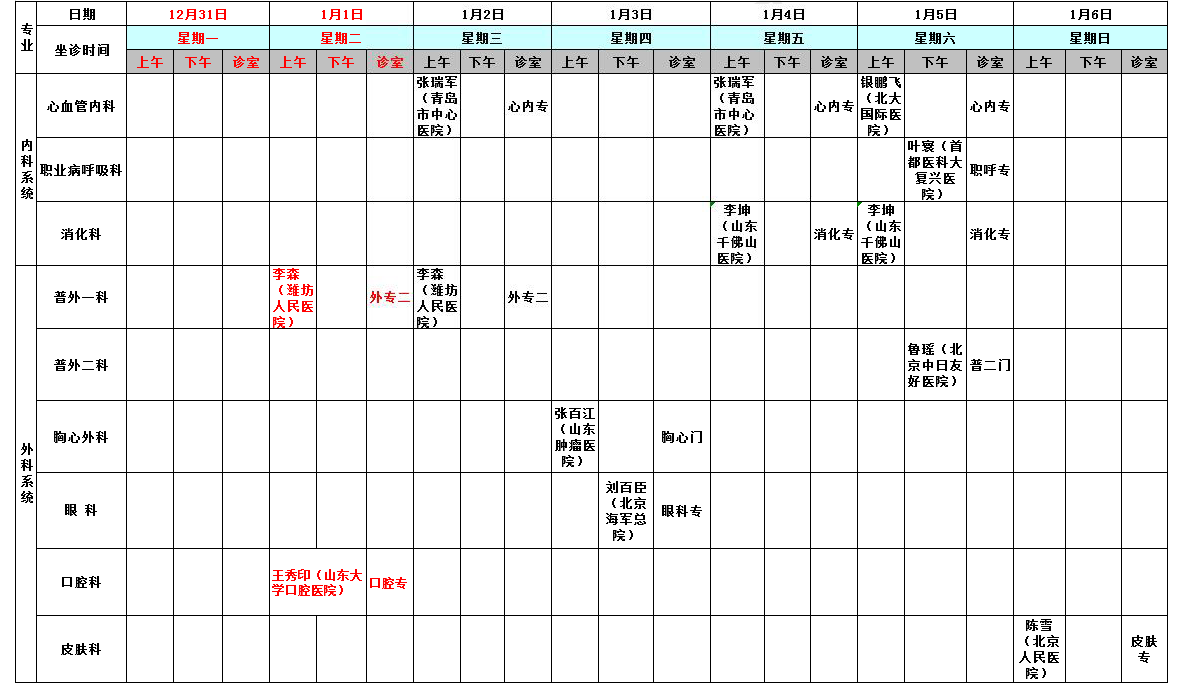 | 专业 | 日期 | 12月31日 | | | 1月1日 | | | 1月2日 | | | 1月3日 | | | 1月4日 | | | 1月5日 | | | 1月6日 | | |
|---|---|---|---|---|---|---|---|---|---|---|---|---|---|---|---|---|---|---|---|---|---|---|
| | 坐诊时间 | 星期一 | | | 星期二 | | | 星期三 | | | 星期四 | | | 星期五 | | | 星期六 | | | 星期日 | | |
| | | 上午 | 下午 | 诊室 | 上午 | 下午 | 诊室 | 上午 | 下午 | 诊室 | 上午 | 下午 | 诊室 | 上午 | 下午 | 诊室 | 上午 | 下午 | 诊室 | 上午 | 下午 | 诊室 |
| 内科系统 | 心血管内科 | | | | | | | 张瑞军（青岛市中心医院） | | 心内专 | | | | 张瑞军（青岛市中心医院） | | 心内专 | 银鹏飞（北大国际医院） | | 心内专 | | | |
| | 职业病呼吸科 | | | | | | | | | | | | | | | | | 叶寰（首都医科大复兴医院） | 职呼专 | | | |
| | 消化科 | | | | | | | | | | | | | 李坤（山东千佛山医院） | | 消化专 | 李坤（山东千佛山医院） | | 消化专 | | | |
| 外科系统 | 普外一科 | | | | 李森（潍坊人民医院） | | 外专二 | 李森（潍坊人民医院） | | 外专二 | | | | | | | | | | | | |
| | 普外二科 | | | | | | | | | | | | | | | | | 鲁瑶（北京中日友好医院） | 普二门 | | | |
| | 胸心外科 | | | | | | | | | | 张百江（山东肿瘤医院） | | 胸心门 | | | | | | | | | |
| | 眼 科 | | | | | | | | | | | 刘百臣（北京海军总院） | 眼科专 | | | | | | | | | |
| | 口腔科 | | | | 王秀印（山东大学口腔医院） | | 口腔专 | | | | | | | | | | | | | | | |
| | 皮肤科 | | | | | | | | | | | | | | | | | | | 陈雪（北京人民医院） | | 皮肤专 |